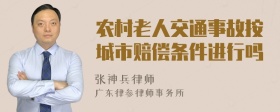 农村老人交通事故按城市赔偿条件进行吗

张神兵律师

广东律参律师事务所